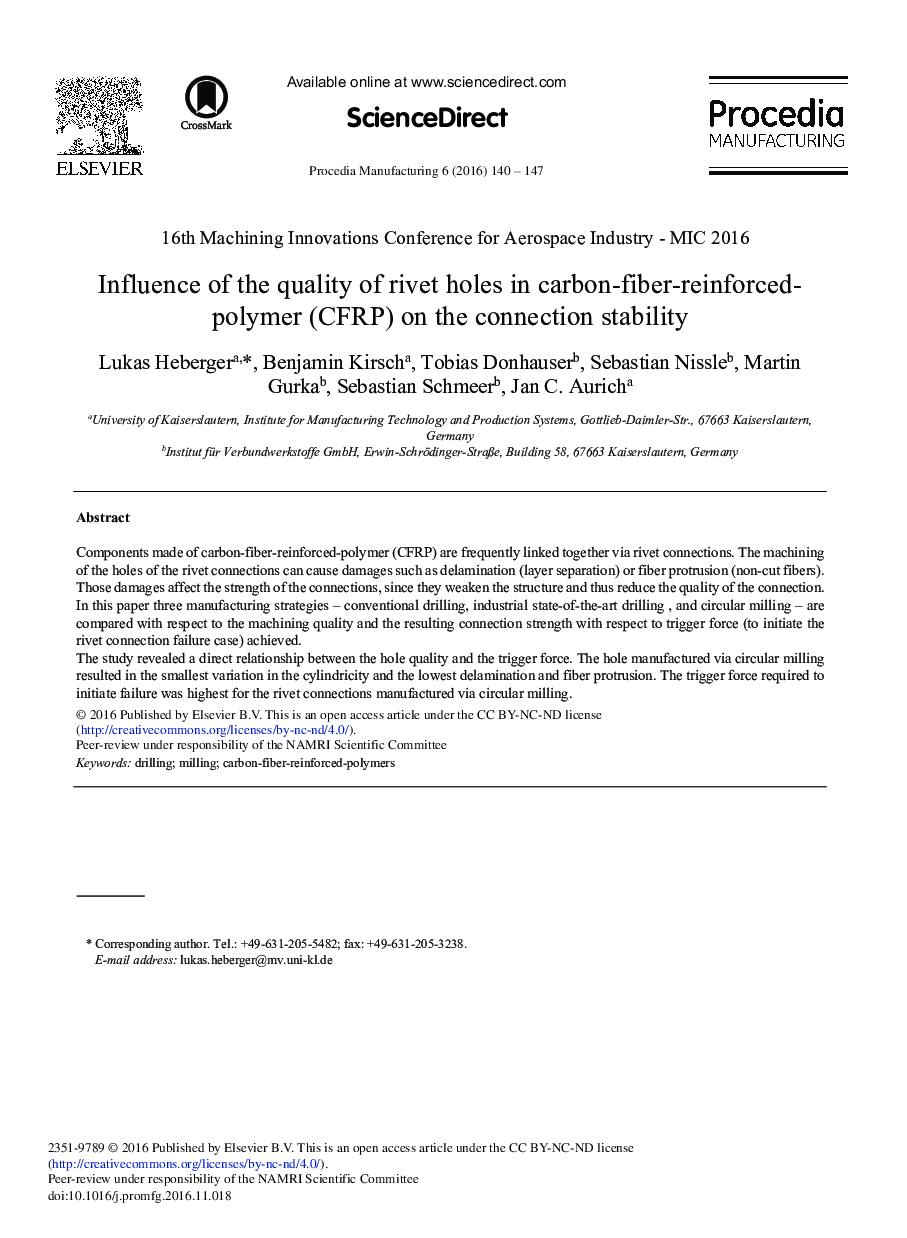 ELSEVIER

CrossMark

Available online at www.sciencedirect.com

ScienceDirect

Procedia Manufacturing 6 (2016) 140 – 147

Procedia MANUFACTURING

16th Machining Innovations Conference for Aerospace Industry - MIC 2016

Influence of the quality of rivet holes in carbon-fiber-reinforced-polymer (CFRP) on the connection stability

Lukas Heberger$^{a,*}$, Benjamin Kirsch$^{a}$, Tobias Donhauser$^{b}$, Sebastian Nissle$^{b}$, Martin Gurka$^{b}$, Sebastian Schmeer$^{b}$, Jan C. Aurich$^{a}$

$^{a}$University of Kaiserslautern, Institute for Manufacturing Technology and Production Systems, Gottlieb-Daimler-Str., 67663 Kaiserslautern, Germany
$^{b}$Institut für Verbundwerkstoffe GmbH, Erwin-Schrödinger-Straße, Building 58, 67663 Kaiserslautern, Germany

Abstract

Components made of carbon-fiber-reinforced-polymer (CFRP) are frequently linked together via rivet connections. The machining of the holes of the rivet connections can cause damages such as delamination (layer separation) or fiber protrusion (non-cut fibers). Those damages affect the strength of the connections, since they weaken the structure and thus reduce the quality of the connection. In this paper three manufacturing strategies – conventional drilling, industrial state-of-the-art drilling , and circular milling – are compared with respect to the machining quality and the resulting connection strength with respect to trigger force (to initiate the rivet connection failure case) achieved.
The study revealed a direct relationship between the hole quality and the trigger force. The hole manufactured via circular milling resulted in the smallest variation in the cylindricity and the lowest delamination and fiber protrusion. The trigger force required to initiate failure was highest for the rivet connections manufactured via circular milling.
© 2016 Published by Elsevier B.V. This is an open access article under the CC BY-NC-ND license (http://creativecommons.org/licenses/by-nc-nd/4.0/).
Peer-review under responsibility of the NAMRI Scientific Committee
Keywords: drilling; milling; carbon-fiber-reinforced-polymers

* Corresponding author. Tel.: +49-631-205-5482; fax: +49-631-205-3238.
E-mail address: lukas.heberger@mv.uni-kl.de

2351-9789 © 2016 Published by Elsevier B.V. This is an open access article under the CC BY-NC-ND license (http://creativecommons.org/licenses/by-nc-nd/4.0/).
Peer-review under responsibility of the NAMRI Scientific Committee
doi:10.1016/j.promfg.2016.11.018